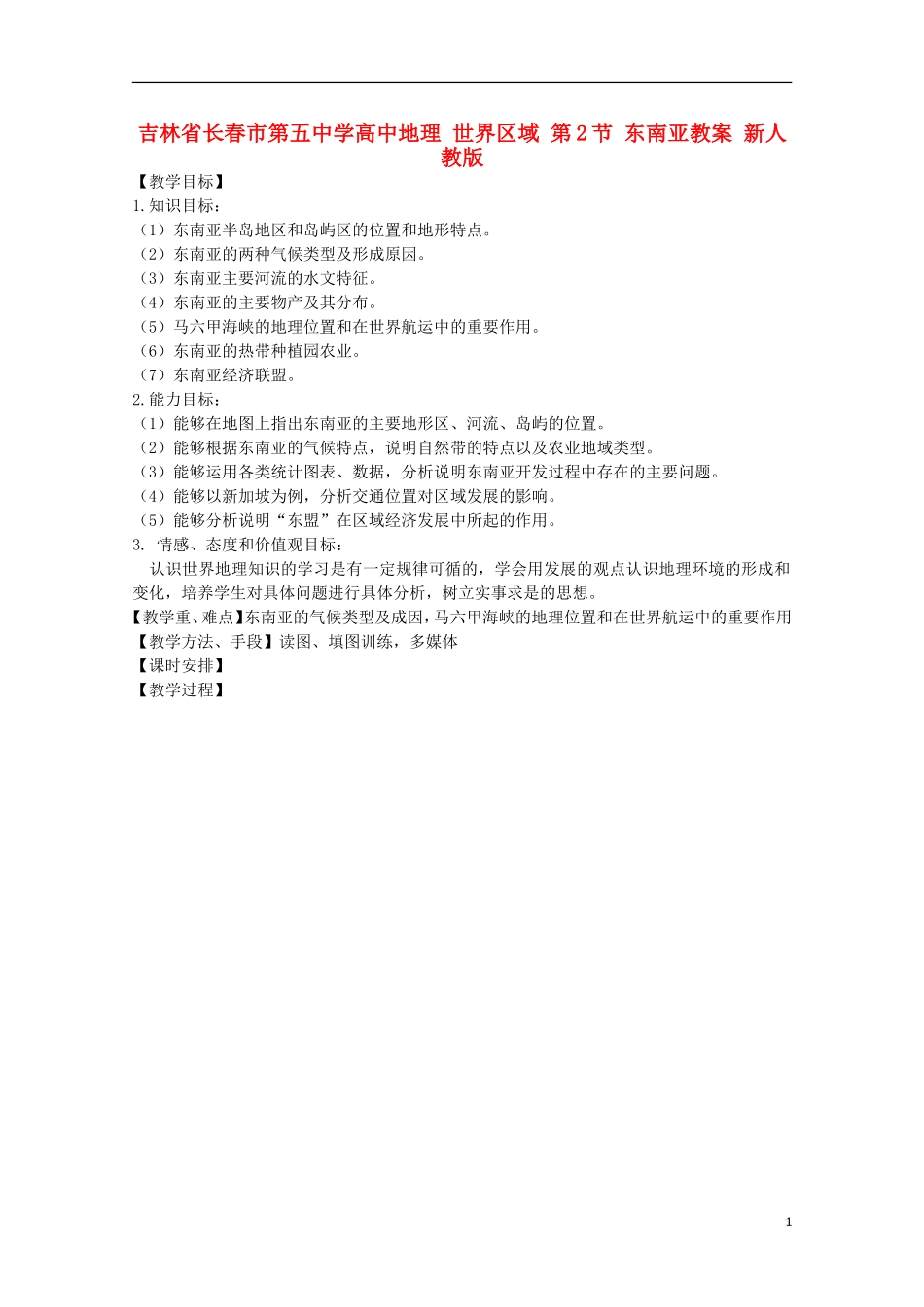 吉林省长春市第五中学高中地理 世界区域 第2节 东南亚教案 新人教版

【教学目标】
1.知识目标：
（1）东南亚半岛地区和岛屿区的位置和地形特点。
（2）东南亚的两种气候类型及形成原因。
（3）东南亚主要河流的水文特征。
（4）东南亚的主要物产及其分布。
（5）马六甲海峡的地理位置和在世界航运中的重要作用。
（6）东南亚的热带种植园农业。
（7）东南亚经济联盟。
2.能力目标：
（1）能够在地图上指出东南亚的主要地形区、河流、岛屿的位置。
（2）能够根据东南亚的气候特点，说明自然带的特点以及农业地域类型。
（3）能够运用各类统计图表、数据，分析说明东南亚开发过程中存在的主要问题。
（4）能够以新加坡为例，分析交通位置对区域发展的影响。
（5）能够分析说明“东盟”在区域经济发展中所起的作用。
3. 情感、态度和价值观目标：
认识世界地理知识的学习是有一定规律可循的，学会用发展的观点认识地理环境的形成和变化，培养学生对具体问题进行具体分析，树立实事求是的思想。
【教学重、难点】东南亚的气候类型及成因，马六甲海峡的地理位置和在世界航运中的重要作用
【教学方法、手段】读图、填图训练，多媒体
【课时安排】
【教学过程】

1